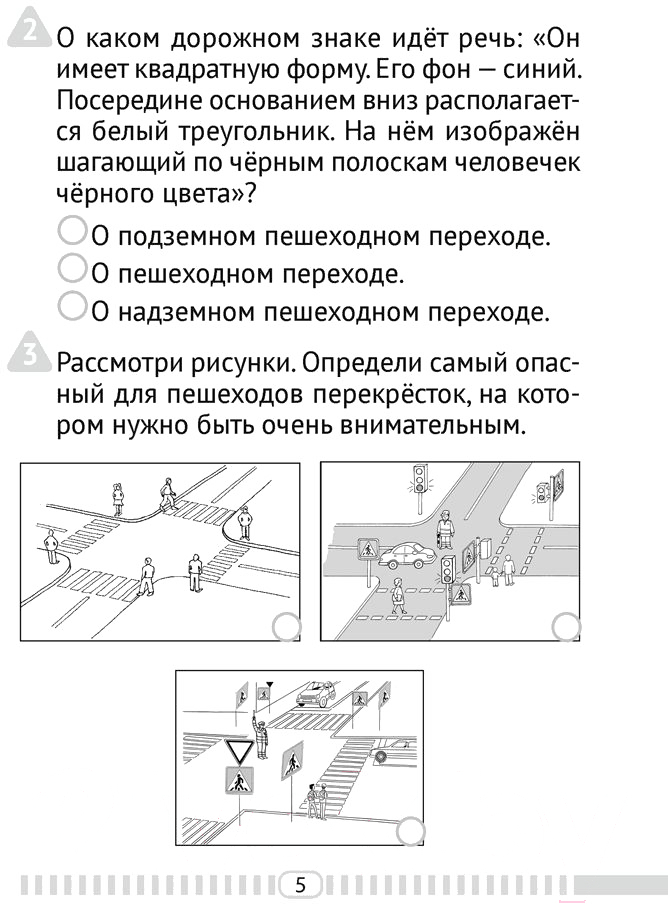 2 О каком дорожном знаке идёт речь: «Он имеет квадратную форму. Его фон — синий. Посередине основанием вниз располагается белый треугольник. На нём изображён шагающий по чёрным полоскам человечек чёрного цвета»?

О подземном пешеходном переходе.
О пешеходном переходе.
О надземном пешеходном переходе.

3 Рассмотри рисунки. Определи самый опасный для пешеходов перекрёсток, на котором нужно быть очень внимательным.

5